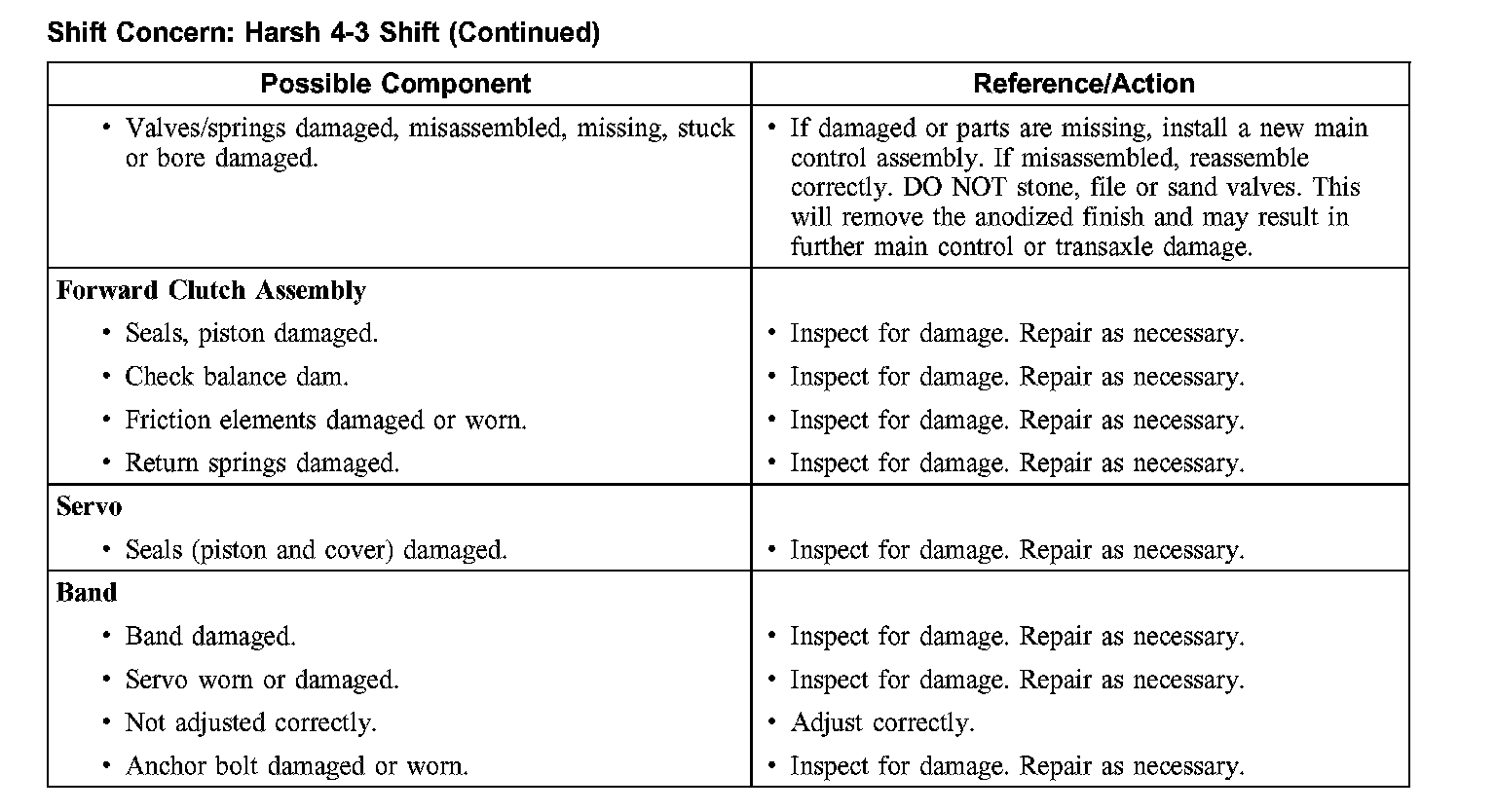 Shift Concern: Harsh 4-3 Shift (Continued)

| Possible Component | Reference/Action |
|---|---|
| • Valves/springs damaged, misassembled, missing, stuck or bore damaged. | • If damaged or parts are missing, install a new main control assembly. If misassembled, reassemble correctly. DO NOT stone, file or sand valves. This will remove the anodized finish and may result in further main control or transaxle damage. |
| **Forward Clutch Assembly** | |
| • Seals, piston damaged. | • Inspect for damage. Repair as necessary. |
| • Check balance dam. | • Inspect for damage. Repair as necessary. |
| • Friction elements damaged or worn. | • Inspect for damage. Repair as necessary. |
| • Return springs damaged. | • Inspect for damage. Repair as necessary. |
| **Servo** | |
| • Seals (piston and cover) damaged. | • Inspect for damage. Repair as necessary. |
| **Band** | |
| • Band damaged. | • Inspect for damage. Repair as necessary. |
| • Servo worn or damaged. | • Inspect for damage. Repair as necessary. |
| • Not adjusted correctly. | • Adjust correctly. |
| • Anchor bolt damaged or worn. | • Inspect for damage. Repair as necessary. |